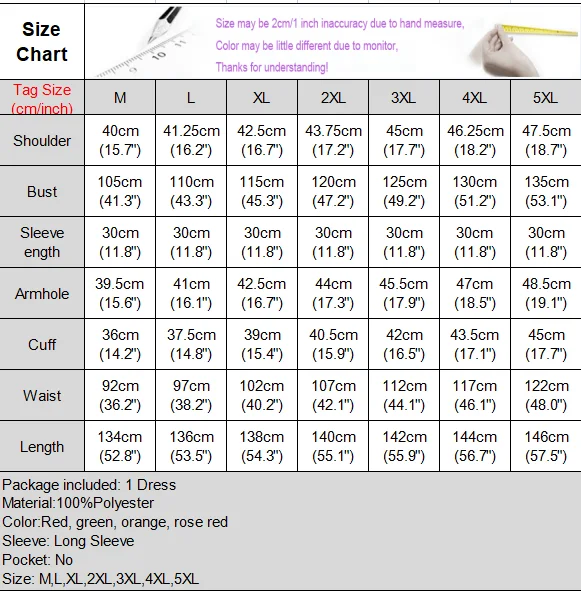 Size Chart

Size may be 2cm/1 inch inaccuracy due to hand measure,
Color may be little different due to monitor,
Thanks for understanding!

| Tag Size (cm/inch) | M | L | XL | 2XL | 3XL | 4XL | 5XL |
|---|---|---|---|---|---|---|---|
| Shoulder | 40cm (15.7") | 41.25cm (16.2") | 42.5cm (16.7") | 43.75cm (17.2") | 45cm (17.7") | 46.25cm (18.2") | 47.5cm (18.7") |
| Bust | 105cm (41.3") | 110cm (43.3") | 115cm (45.3") | 120cm (47.2") | 125cm (49.2") | 130cm (51.2") | 135cm (53.1") |
| Sleeve ength | 30cm (11.8") | 30cm (11.8") | 30cm (11.8") | 30cm (11.8") | 30cm (11.8") | 30cm (11.8") | 30cm (11.8") |
| Armhole | 39.5cm (15.6") | 41cm (16.1") | 42.5cm (16.7") | 44cm (17.3") | 45.5cm (17.9") | 47cm (18.5") | 48.5cm (19.1") |
| Cuff | 36cm (14.2") | 37.5cm (14.8") | 39cm (15.4") | 40.5cm (15.9") | 42cm (16.5") | 43.5cm (17.1") | 45cm (17.7") |
| Waist | 92cm (36.2") | 97cm (38.2") | 102cm (40.2") | 107cm (42.1") | 112cm (44.1") | 117cm (46.1") | 122cm (48.0") |
| Length | 134cm (52.8") | 136cm (53.5") | 138cm (54.3") | 140cm (55.1") | 142cm (55.9") | 144cm (56.7") | 146cm (57.5") |

Package included: 1 Dress
Material:100%Polyester
Color:Red, green, orange, rose red
Sleeve: Long Sleeve
Pocket: No
Size: M,L,XL,2XL,3XL,4XL,5XL